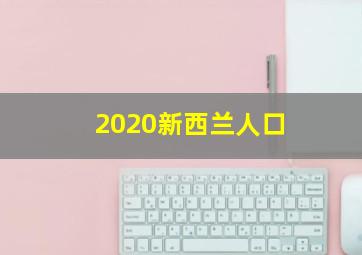 2020新西兰人口